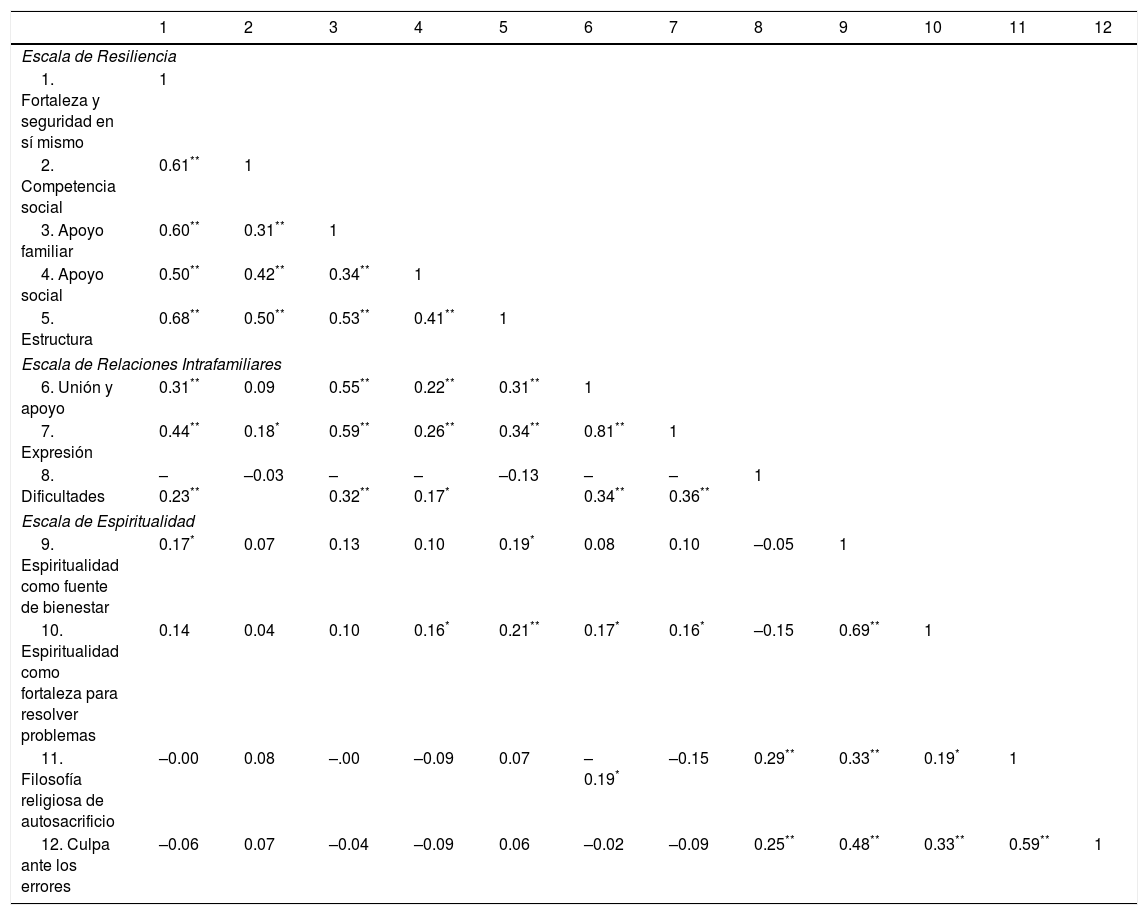 |  | 1 | 2 | 3 | 4 | 5 | 6 | 7 | 8 | 9 | 10 | 11 | 12 |
|---|---|---|---|---|---|---|---|---|---|---|---|---|
| Escala de Resiliencia |  |  |  |  |  |  |  |  |  |  |  |  |
| 1. Fortaleza y seguridad en sí mismo | 1 |  |  |  |  |  |  |  |  |  |  |  |
| 2. Competencia social | 0.61$^{**}$ | 1 |  |  |  |  |  |  |  |  |  |  |
| 3. Apoyo familiar | 0.60$^{**}$ | 0.31$^{**}$ | 1 |  |  |  |  |  |  |  |  |  |
| 4. Apoyo social | 0.50$^{**}$ | 0.42$^{**}$ | 0.34$^{**}$ | 1 |  |  |  |  |  |  |  |  |
| 5. Estructura | 0.68$^{**}$ | 0.50$^{**}$ | 0.53$^{**}$ | 0.41$^{**}$ | 1 |  |  |  |  |  |  |  |
| Escala de Relaciones Intrafamiliares |  |  |  |  |  |  |  |  |  |  |  |  |
| 6. Unión y apoyo | 0.31$^{**}$ | 0.09 | 0.55$^{**}$ | 0.22$^{**}$ | 0.31$^{**}$ | 1 |  |  |  |  |  |  |
| 7. Expresión | 0.44$^{**}$ | 0.18$^{*}$ | 0.59$^{**}$ | 0.26$^{**}$ | 0.34$^{**}$ | 0.81$^{**}$ | 1 |  |  |  |  |  |
| 8. Dificultades | –0.23$^{**}$ | –0.03 | –0.32$^{**}$ | –0.17$^{*}$ | –0.13 | –0.34$^{**}$ | –0.36$^{**}$ | 1 |  |  |  |  |
| Escala de Espiritualidad |  |  |  |  |  |  |  |  |  |  |  |  |
| 9. Espiritualidad como fuente de bienestar | 0.17$^{*}$ | 0.07 | 0.13 | 0.10 | 0.19$^{*}$ | 0.08 | 0.10 | –0.05 | 1 |  |  |  |
| 10. Espiritualidad como fortaleza para resolver problemas | 0.14 | 0.04 | 0.10 | 0.16$^{*}$ | 0.21$^{**}$ | 0.17$^{*}$ | 0.16$^{*}$ | –0.15 | 0.69$^{**}$ | 1 |  |  |
| 11. Filosofía religiosa de autosacrificio | –0.00 | 0.08 | –.00 | –0.09 | 0.07 | –0.19$^{*}$ | –0.15 | 0.29$^{**}$ | 0.33$^{**}$ | 0.19$^{*}$ | 1 |  |
| 12. Culpa ante los errores | –0.06 | 0.07 | –0.04 | –0.09 | 0.06 | –0.02 | –0.09 | 0.25$^{**}$ | 0.48$^{**}$ | 0.33$^{**}$ | 0.59$^{**}$ | 1 |